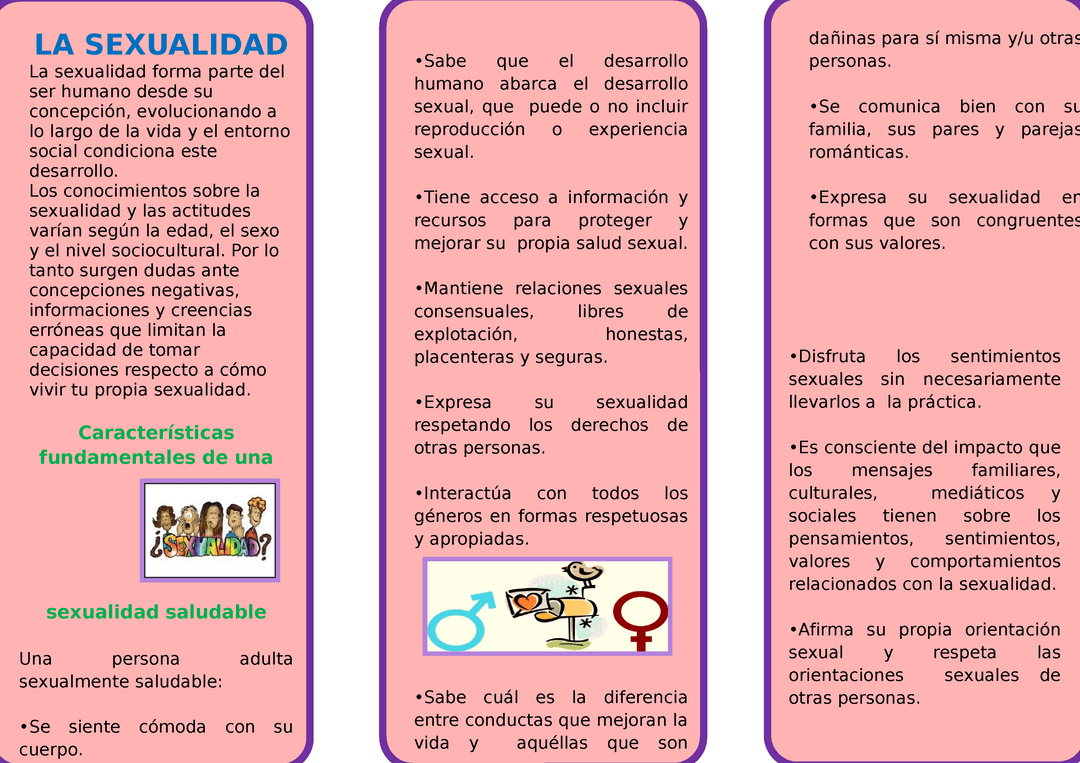 LA SEXUALIDAD

La sexualidad forma parte del ser humano desde su concepción, evolucionando a lo largo de la vida y el entorno social condiciona este desarrollo.
Los conocimientos sobre la sexualidad y las actitudes varían según la edad, el sexo y el nivel sociocultural. Por lo tanto surgen dudas ante concepciones negativas, informaciones y creencias erróneas que limitan la capacidad de tomar decisiones respecto a cómo vivir tu propia sexualidad.

Características fundamentales de una

¿SEXUALIDAD?

sexualidad saludable

Una persona adulta sexualmente saludable:

•Se siente cómoda con su cuerpo.

•Sabe que el desarrollo humano abarca el desarrollo sexual, que puede o no incluir reproducción o experiencia sexual.

•Tiene acceso a información y recursos para proteger y mejorar su propia salud sexual.

•Mantiene relaciones sexuales consensuales, libres de explotación, honestas, placenteras y seguras.

•Expresa su sexualidad respetando los derechos de otras personas.

•Interactúa con todos los géneros en formas respetuosas y apropiadas.

•Sabe cuál es la diferencia entre conductas que mejoran la vida y aquéllas que son

dañinas para sí misma y/u otras personas.

•Se comunica bien con su familia, sus pares y parejas románticas.

•Expresa su sexualidad en formas que son congruentes con sus valores.

•Disfruta los sentimientos sexuales sin necesariamente llevarlos a la práctica.

•Es consciente del impacto que los mensajes familiares, culturales, mediáticos y sociales tienen sobre los pensamientos, sentimientos, valores y comportamientos relacionados con la sexualidad.

•Afirma su propia orientación sexual y respeta las orientaciones sexuales de otras personas.